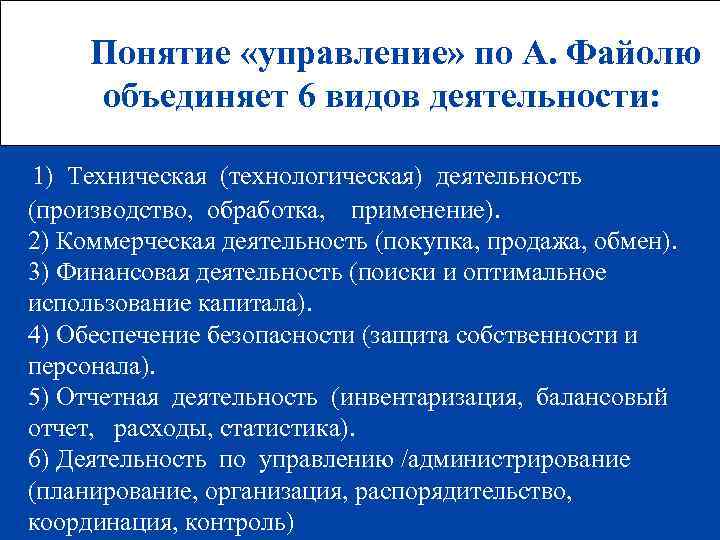 Понятие «управление» по А. Файолю объединяет 6 видов деятельности:

1) Техническая (технологическая) деятельность (производство, обработка, применение).
2) Коммерческая деятельность (покупка, продажа, обмен).
3) Финансовая деятельность (поиски и оптимальное использование капитала).
4) Обеспечение безопасности (защита собственности и персонала).
5) Отчетная деятельность (инвентаризация, балансовый отчет, расходы, статистика).
6) Деятельность по управлению /администрирование (планирование, организация, распорядительство, координация, контроль)